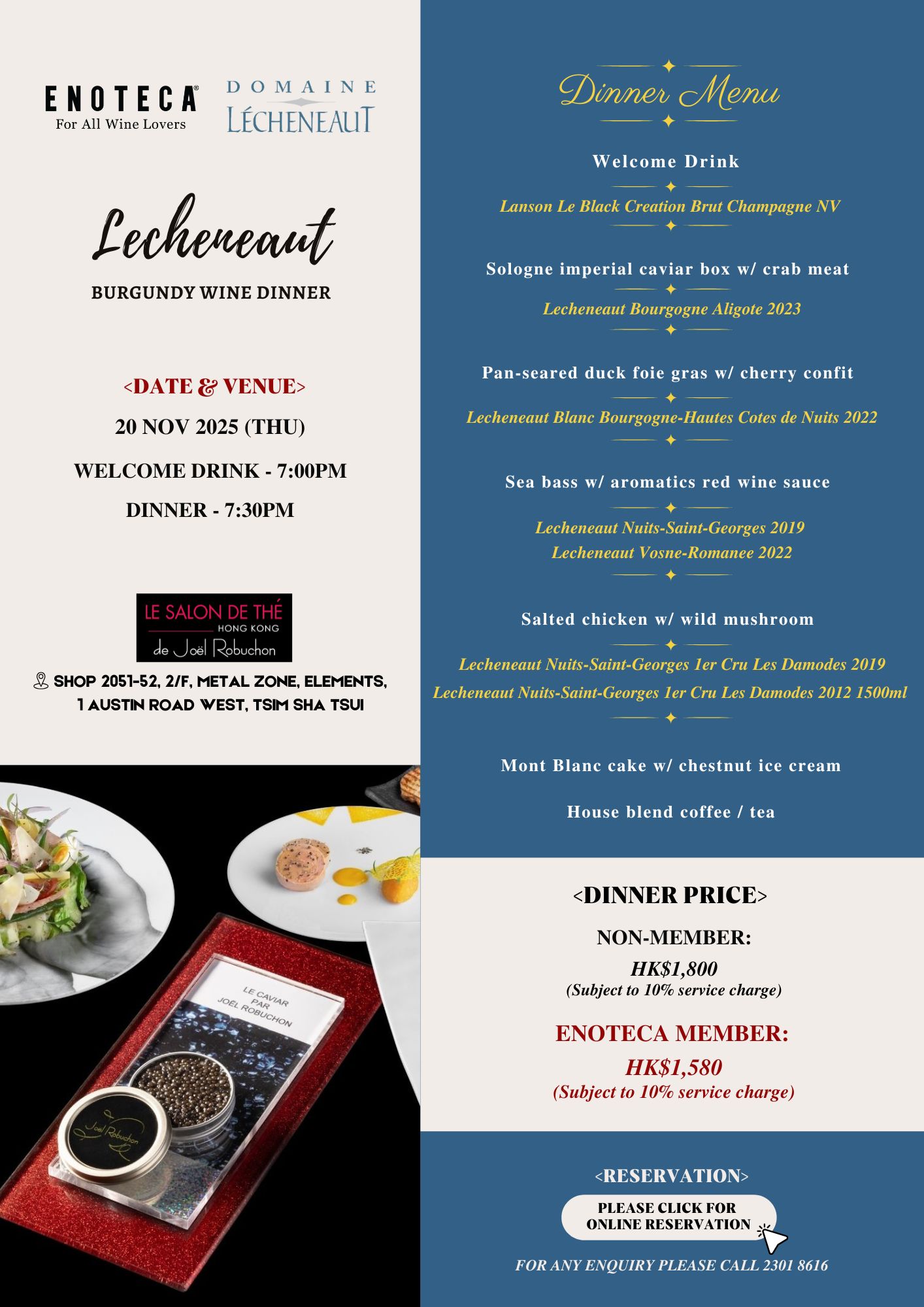 ENOTECA®
For All Wine Lovers

DOMAINE
LÉCHENEAUT

Lecheneaut
BURGUNDY WINE DINNER

<DATE & VENUE>
20 NOV 2025 (THU)
WELCOME DRINK - 7:00PM
DINNER - 7:30PM

LE SALON DE THÉ
HONG KONG
de Joël Robuchon

SHOP 2051-52, 2/F, METAL ZONE, ELEMENTS, 1 AUSTIN ROAD WEST, TSIM SHA TSUI

LE CAVIAR PAR JOËL ROBUCHON

Joël Robuchon

Dinner Menu

Welcome Drink
Lanson Le Black Creation Brut Champagne NV

Sologne imperial caviar box w/ crab meat
Lecheneaut Bourgogne Aligote 2023

Pan-seared duck foie gras w/ cherry confit
Lecheneaut Blanc Bourgogne-Hautes Cotes de Nuits 2022

Sea bass w/ aromatics red wine sauce
Lecheneaut Nuits-Saint-Georges 2019
Lecheneaut Vosne-Romanee 2022

Salted chicken w/ wild mushroom
Lecheneaut Nuits-Saint-Georges 1er Cru Les Damodes 2019
Lecheneaut Nuits-Saint-Georges 1er Cru Les Damodes 2012 1500ml

Mont Blanc cake w/ chestnut ice cream

House blend coffee / tea

<DINNER PRICE>
NON-MEMBER:
HK$1,800
(Subject to 10% service charge)

ENOTECA MEMBER:
HK$1,580
(Subject to 10% service charge)

<RESERVATION>
PLEASE CLICK FOR ONLINE RESERVATION

FOR ANY ENQUIRY PLEASE CALL 2301 8616